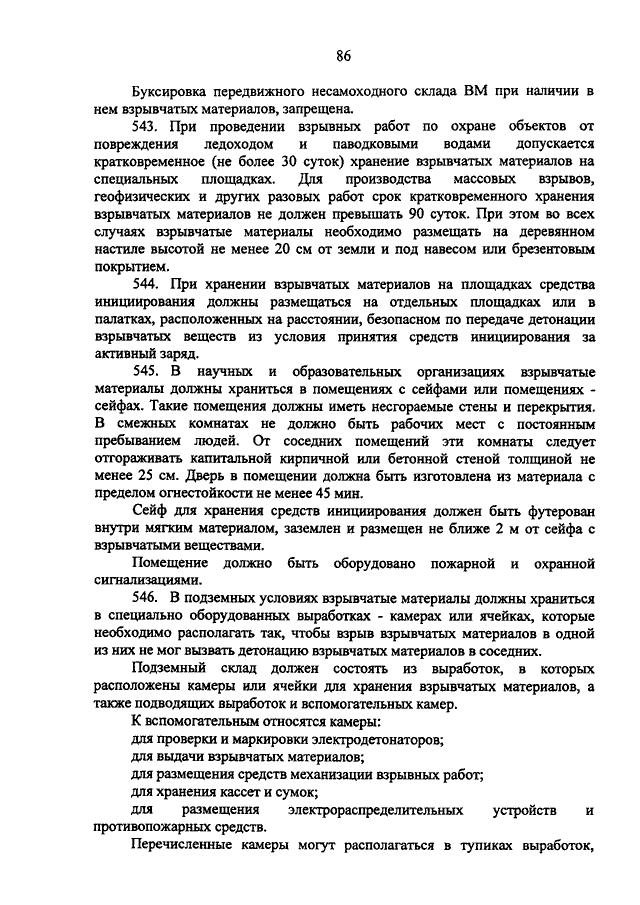 86

Буксировка передвижного несамоходного склада ВМ при наличии в нем взрывчатых материалов, запрещена.

543. При проведении взрывных работ по охране объектов от повреждения ледоходом и паводковыми водами допускается кратковременное (не более 30 суток) хранение взрывчатых материалов на специальных площадках. Для производства массовых взрывов, геофизических и других разовых работ срок кратковременного хранения взрывчатых материалов не должен превышать 90 суток. При этом во всех случаях взрывчатые материалы необходимо размещать на деревянном настиле высотой не менее 20 см от земли и под навесом или брезентовым покрытием.

544. При хранении взрывчатых материалов на площадках средства инициирования должны размещаться на отдельных площадках или в палатках, расположенных на расстоянии, безопасном по передаче детонации взрывчатых веществ из условия принятия средств инициирования за активный заряд.

545. В научных и образовательных организациях взрывчатые материалы должны храниться в помещениях с сейфами или помещениях - сейфах. Такие помещения должны иметь несгораемые стены и перекрытия. В смежных комнатах не должно быть рабочих мест с постоянным пребыванием людей. От соседних помещений эти комнаты следует отгораживать капитальной кирпичной или бетонной стеной толщиной не менее 25 см. Дверь в помещении должна быть изготовлена из материала с пределом огнестойкости не менее 45 мин.

Сейф для хранения средств инициирования должен быть футерован внутри мягким материалом, заземлен и размещен не ближе 2 м от сейфа с взрывчатыми веществами.

Помещение должно быть оборудовано пожарной и охранной сигнализациями.

546. В подземных условиях взрывчатые материалы должны храниться в специально оборудованных выработках - камерах или ячейках, которые необходимо располагать так, чтобы взрыв взрывчатых материалов в одной из них не мог вызвать детонацию взрывчатых материалов в соседних.

Подземный склад должен состоять из выработок, в которых расположены камеры или ячейки для хранения взрывчатых материалов, а также подводящих выработок и вспомогательных камер.

К вспомогательным относятся камеры:

для проверки и маркировки электродетонаторов;

для выдачи взрывчатых материалов;

для размещения средств механизации взрывных работ;

для хранения кассет и сумок;

для размещения электрораспределительных устройств и противопожарных средств.

Перечисленные камеры могут располагаться в тупиках выработок,